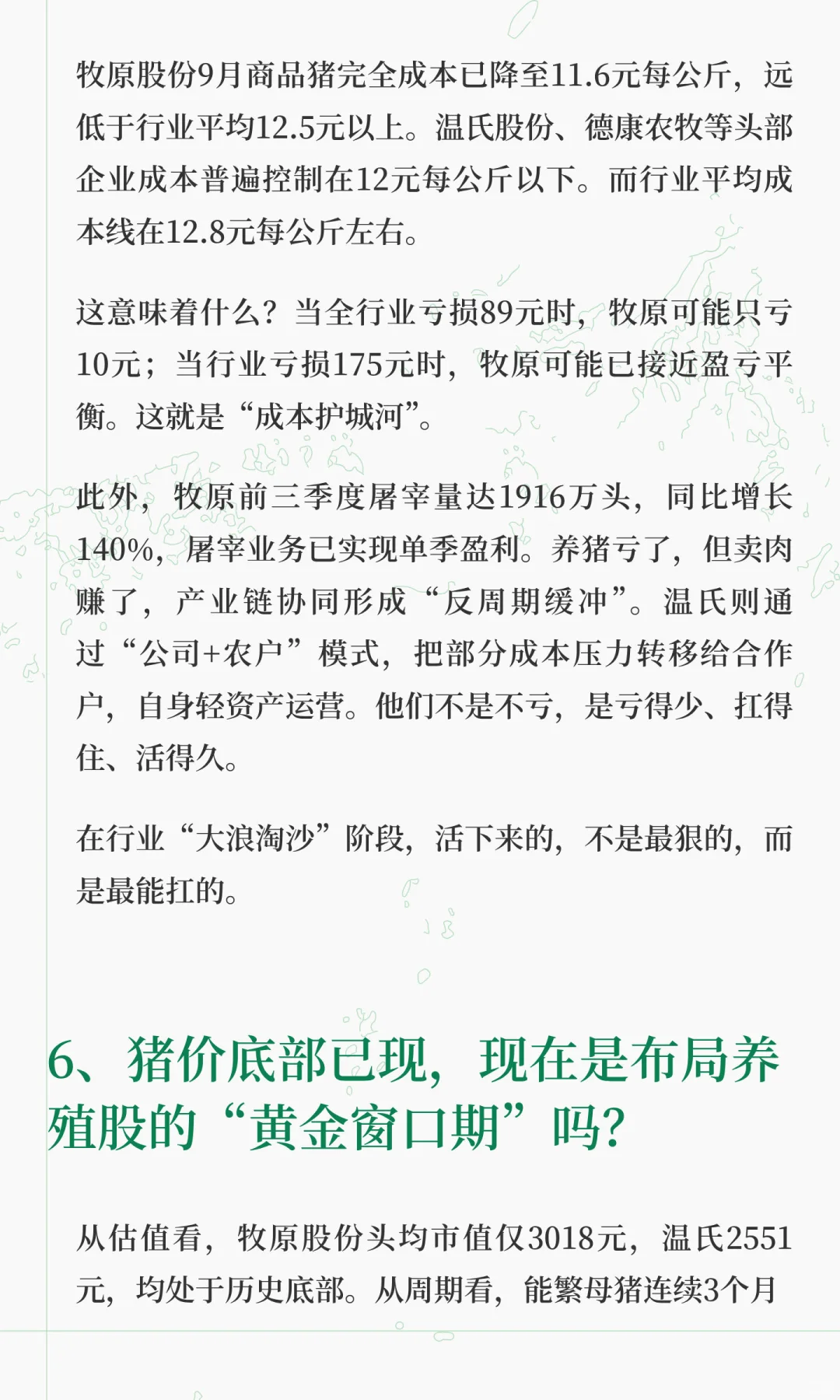 牧原股份9月商品猪完全成本已降至11.6元每公斤，远低于行业平均12.5元以上。温氏股份、德康农牧等头部企业成本普遍控制在12元每公斤以下。而行业平均成本线在12.8元每公斤左右。

这意味着什么？当全行业亏损89元时，牧原可能只亏10元；当行业亏损175元时，牧原可能已接近盈亏平衡。这就是“成本护城河”。

此外，牧原前三季度屠宰量达1916万头，同比增长140%，屠宰业务已实现单季盈利。养猪亏了，但卖肉赚了，产业链协同形成“反周期缓冲”。温氏则通过“公司+农户”模式，把部分成本压力转移给合作户，自身轻资产运营。他们不是不亏，是亏得少、扛得住、活得久。

在行业“大浪淘沙”阶段，活下来的，不是最狠的，而是最能扛的。

6、猪价底部已现，现在是布局养殖股的“黄金窗口期”吗？

从估值看，牧原股份头均市值仅3018元，温氏2551元，均处于历史底部。从周期看，能繁母猪连续3个月